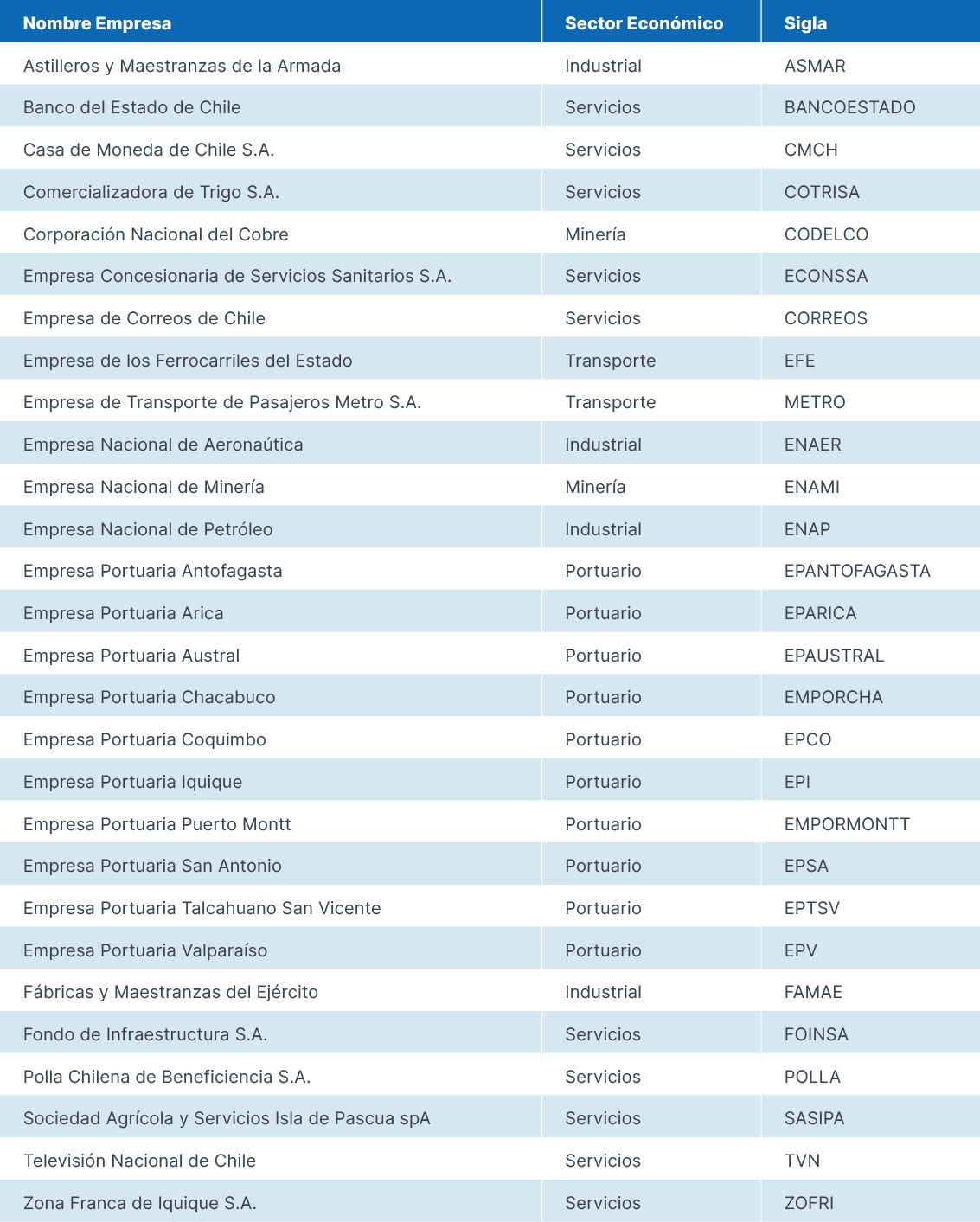 | Nombre Empresa | Sector Económico | Sigla |
|---|---|---|
| Astilleros y Maestranzas de la Armada | Industrial | ASMAR |
| Banco del Estado de Chile | Servicios | BANCOESTADO |
| Casa de Moneda de Chile S.A. | Servicios | CMCH |
| Comercializadora de Trigo S.A. | Servicios | COTRISA |
| Corporación Nacional del Cobre | Minería | CODELCO |
| Empresa Concesionaria de Servicios Sanitarios S.A. | Servicios | ECONSSA |
| Empresa de Correos de Chile | Servicios | CORREOS |
| Empresa de los Ferrocarriles del Estado | Transporte | EFE |
| Empresa de Transporte de Pasajeros Metro S.A. | Transporte | METRO |
| Empresa Nacional de Aeronaútica | Industrial | ENAER |
| Empresa Nacional de Minería | Minería | ENAMI |
| Empresa Nacional de Petróleo | Industrial | ENAP |
| Empresa Portuaria Antofagasta | Portuario | EPANTOFAGASTA |
| Empresa Portuaria Arica | Portuario | EPARICA |
| Empresa Portuaria Austral | Portuario | EPAUSTRAL |
| Empresa Portuaria Chacabuco | Portuario | EMPORCHA |
| Empresa Portuaria Coquimbo | Portuario | EPCO |
| Empresa Portuaria Iquique | Portuario | EPI |
| Empresa Portuaria Puerto Montt | Portuario | EMPORMONTT |
| Empresa Portuaria San Antonio | Portuario | EPSA |
| Empresa Portuaria Talcahuano San Vicente | Portuario | EPTSV |
| Empresa Portuaria Valparaíso | Portuario | EPV |
| Fábricas y Maestranzas del Ejército | Industrial | FAMAE |
| Fondo de Infraestructura S.A. | Servicios | FOINSA |
| Polla Chilena de Beneficiencia S.A. | Servicios | POLLA |
| Sociedad Agrícola y Servicios Isla de Pascua spA | Servicios | SASIPA |
| Televisión Nacional de Chile | Servicios | TVN |
| Zona Franca de Iquique S.A. | Servicios | ZOFRI |